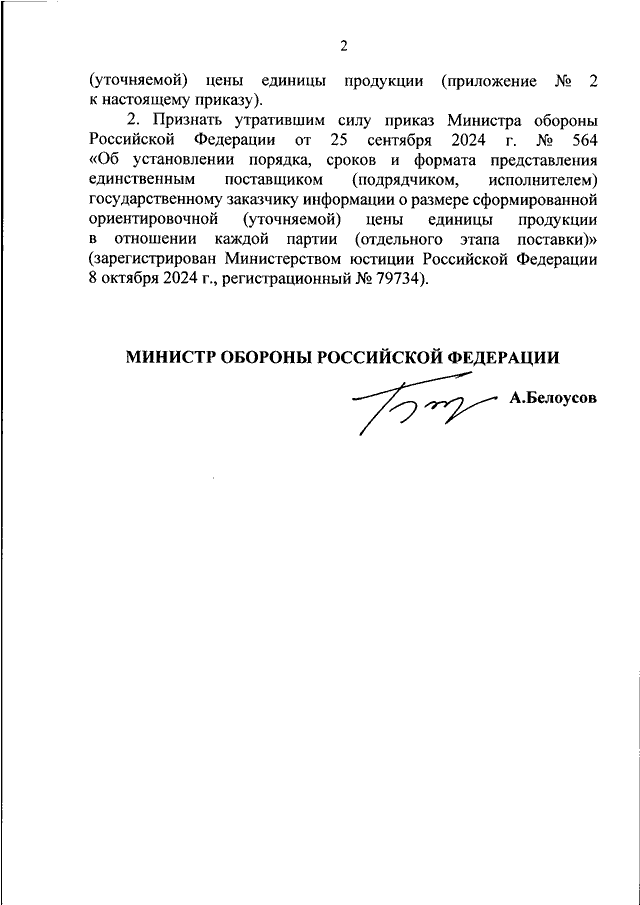 2

(уточняемой) цены единицы продукции (приложение № 2 к настоящему приказу).

2. Признать утратившим силу приказ Министра обороны Российской Федерации от 25 сентября 2024 г. № 564 «Об установлении порядка, сроков и формата представления единственным поставщиком (подрядчиком, исполнителем) государственному заказчику информации о размере сформированной ориентировочной (уточняемой) цены единицы продукции в отношении каждой партии (отдельного этапа поставки)» (зарегистрирован Министерством юстиции Российской Федерации 8 октября 2024 г., регистрационный № 79734).

МИНИСТР ОБОРОНЫ РОССИЙСКОЙ ФЕДЕРАЦИИ

А.Белоусов